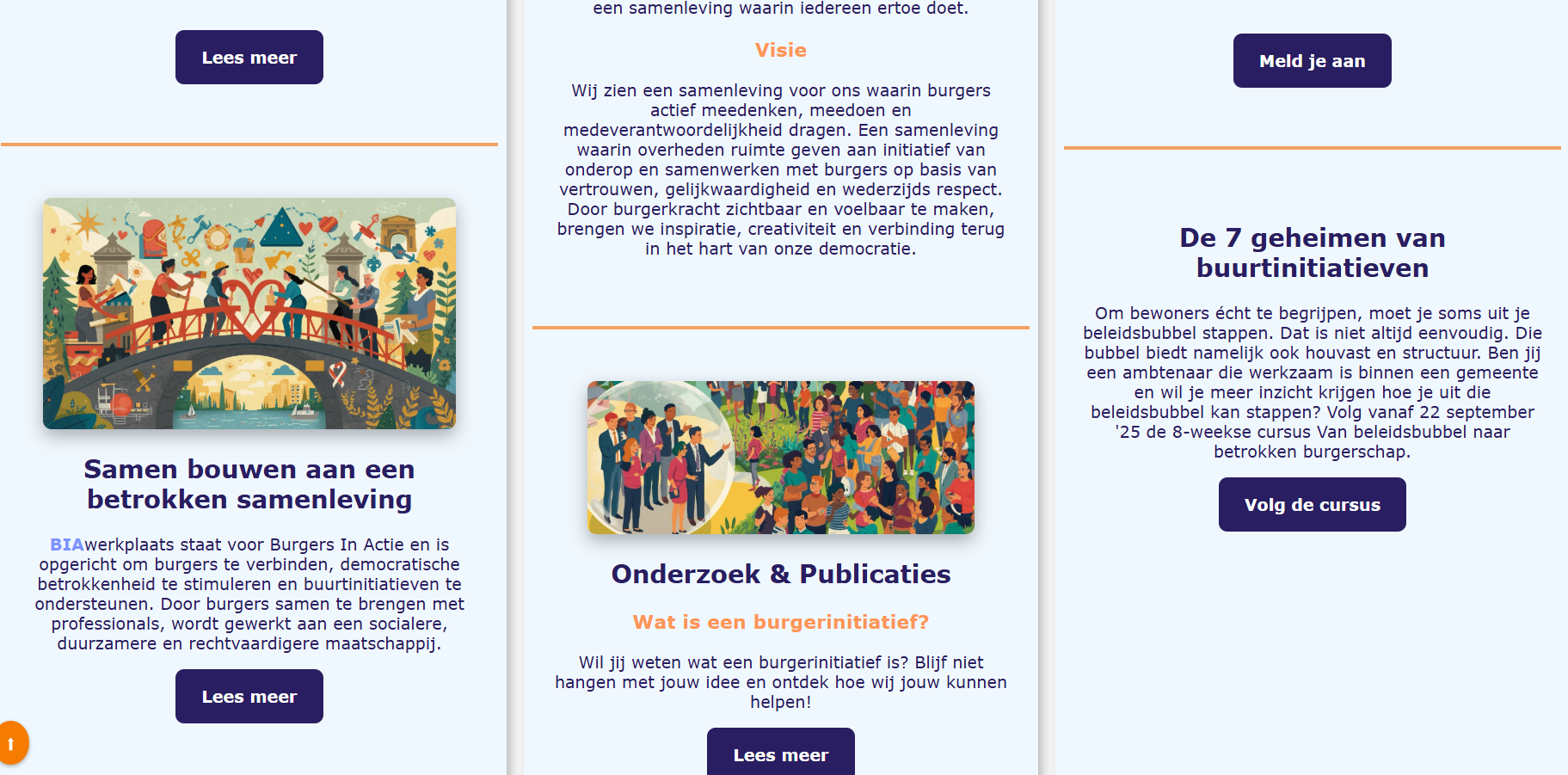 Lees meer

Samen bouwen aan een betrokken samenleving

BIAwerkplaats staat voor Burgers In Actie en is opgericht om burgers te verbinden, democratische betrokkenheid te stimuleren en buurtinitiatieven te ondersteunen. Door burgers samen te brengen met professionals, wordt gewerkt aan een socialere, duurzamere en rechtvaardigere maatschappij.

Lees meer

een samenleving waarin iedereen ertoe doet.

Visie

Wij zien een samenleving voor ons waarin burgers actief meedenken, meedoen en medeverantwoordelijkheid dragen. Een samenleving waarin overheden ruimte geven aan initiatief van onderop en samenwerken met burgers op basis van vertrouwen, gelijkwaardigheid en wederzijds respect. Door burgerkracht zichtbaar en voelbaar te maken, brengen we inspiratie, creativiteit en verbinding terug in het hart van onze democratie.

Onderzoek & Publicaties

Wat is een burgerinitiatief?

Wil jij weten wat een burgerinitiatief is? Blijf niet hangen met jouw idee en ontdek hoe wij jouw kunnen helpen!

Lees meer

Meld je aan

De 7 geheimen van buurtinitiatieven

Om bewoners écht te begrijpen, moet je soms uit je beleidsbubbel stappen. Dat is niet altijd eenvoudig. Die bubbel biedt namelijk ook houvast en structuur. Ben jij een ambtenaar die werkzaam is binnen een gemeente en wil je meer inzicht krijgen hoe je uit die beleidsbubbel kan stappen? Volg vanaf 22 september '25 de 8-weekse cursus Van beleidsbubbel naar betrokken burgerschap.

Volg de cursus